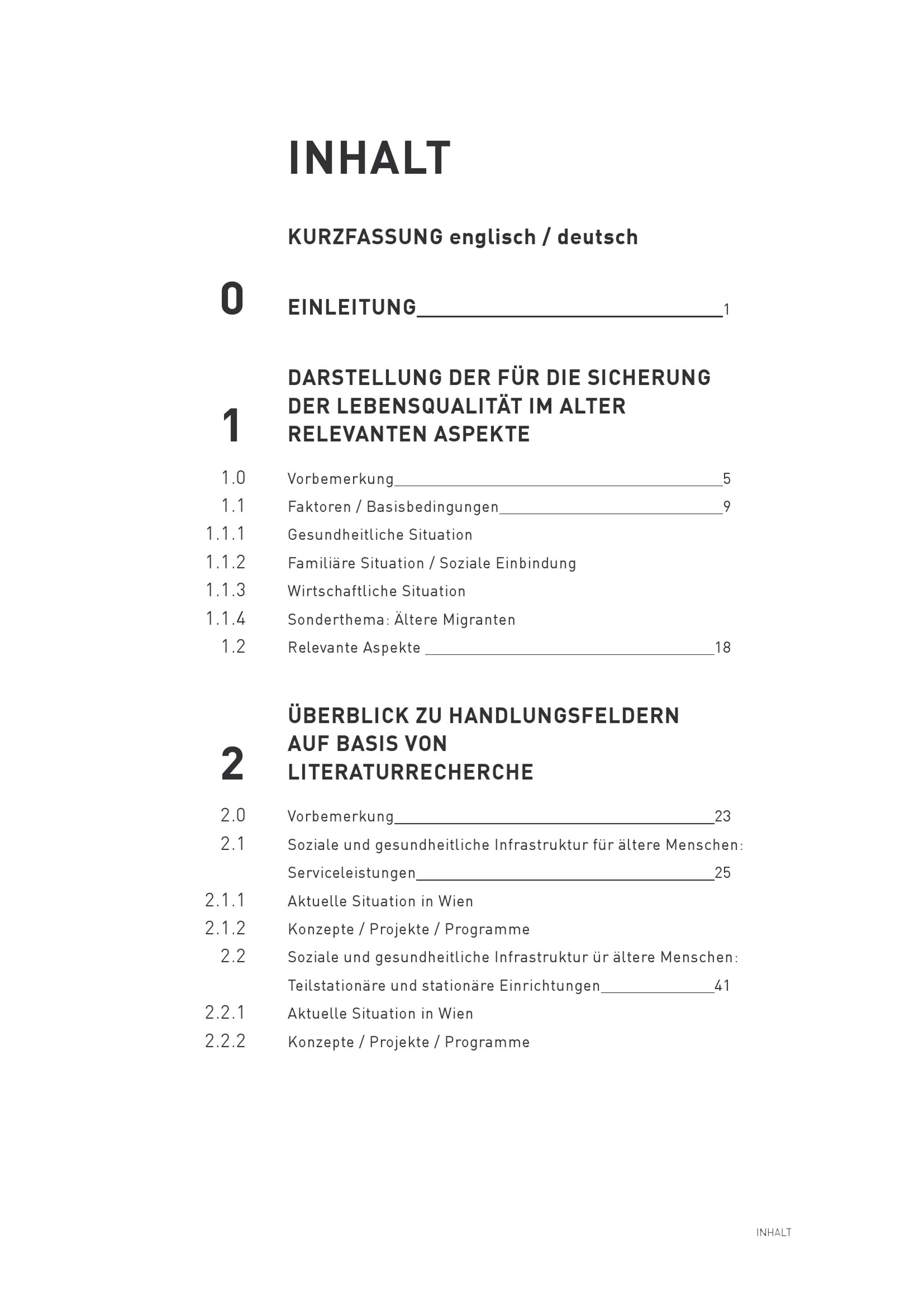 INHALT

KURZFASSUNG englisch / deutsch

0 EINLEITUNG 1

1 DARSTELLUNG DER FÜR DIE SICHERUNG DER LEBENSQUALITÄT IM ALTER RELEVANTEN ASPEKTE

1.0 Vorbemerkung 5
1.1 Faktoren / Basisbedingungen 9
1.1.1 Gesundheitliche Situation
1.1.2 Familiäre Situation / Soziale Einbindung
1.1.3 Wirtschaftliche Situation
1.1.4 Sonderthema: Ältere Migranten
1.2 Relevante Aspekte 18

2 ÜBERBLICK ZU HANDLUNGSFELDERN AUF BASIS VON LITERATURRECHERCHE

2.0 Vorbemerkung 23
2.1 Soziale und gesundheitliche Infrastruktur für ältere Menschen: Serviceleistungen 25
2.1.1 Aktuelle Situation in Wien
2.1.2 Konzepte / Projekte / Programme
2.2 Soziale und gesundheitliche Infrastruktur ür ältere Menschen: Teilstationäre und stationäre Einrichtungen 41
2.2.1 Aktuelle Situation in Wien
2.2.2 Konzepte / Projekte / Programme

INHALT